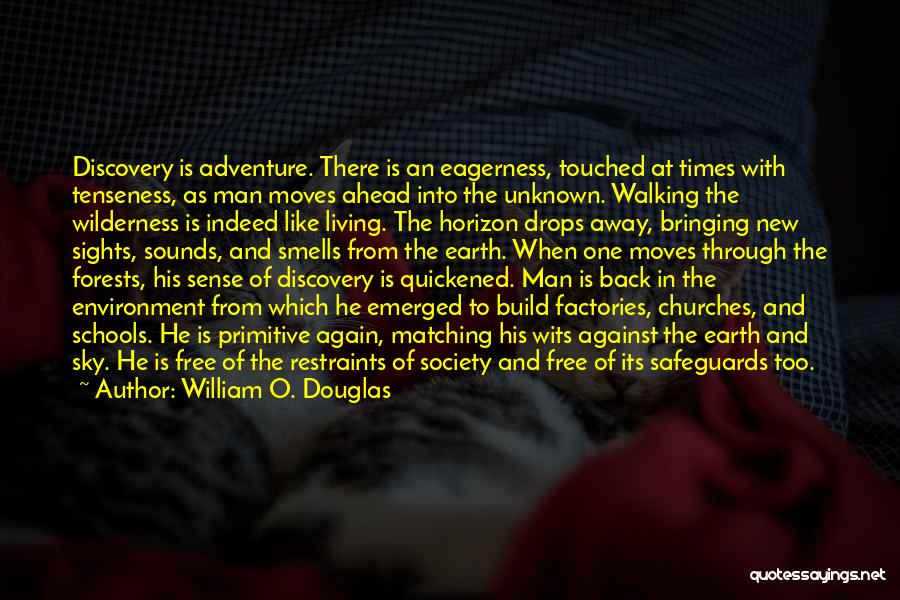 Discovery is adventure. There is an eagerness, touched at times with tenseness, as man moves ahead into the unknown. Walking the wilderness is indeed like living. The horizon drops away, bringing new sights, sounds, and smells from the earth. When one moves through the forests, his sense of discovery is quickened. Man is back in the environment from which he emerged to build factories, churches, and schools. He is primitive again, matching his wits against the earth and sky. He is free of the restraints of society and free of its safeguards too.
~ Author: William O. Douglas

quotessayings.net